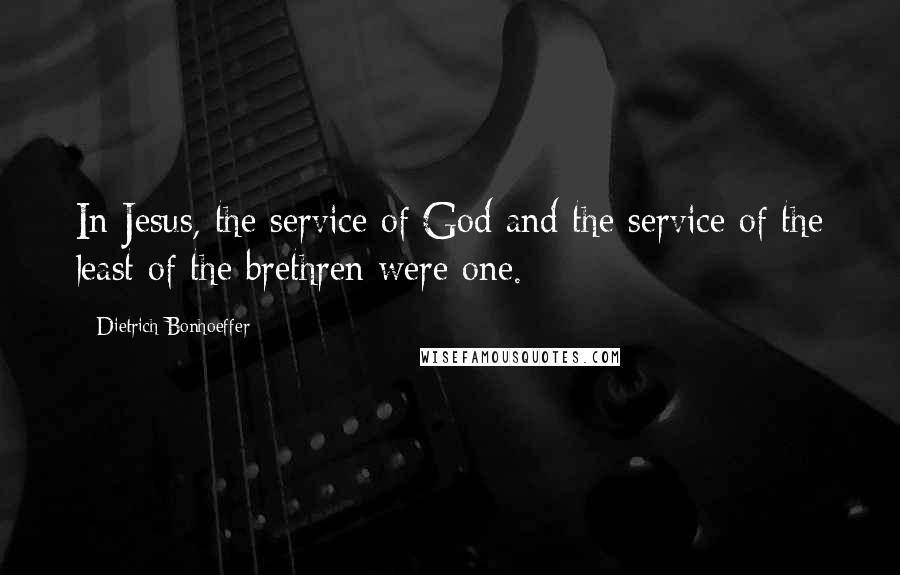 In Jesus, the service of God and the service of the least of the brethren were one.

Dietrich Bonhoeffer

WISEFAMOUSQUOTES.COM